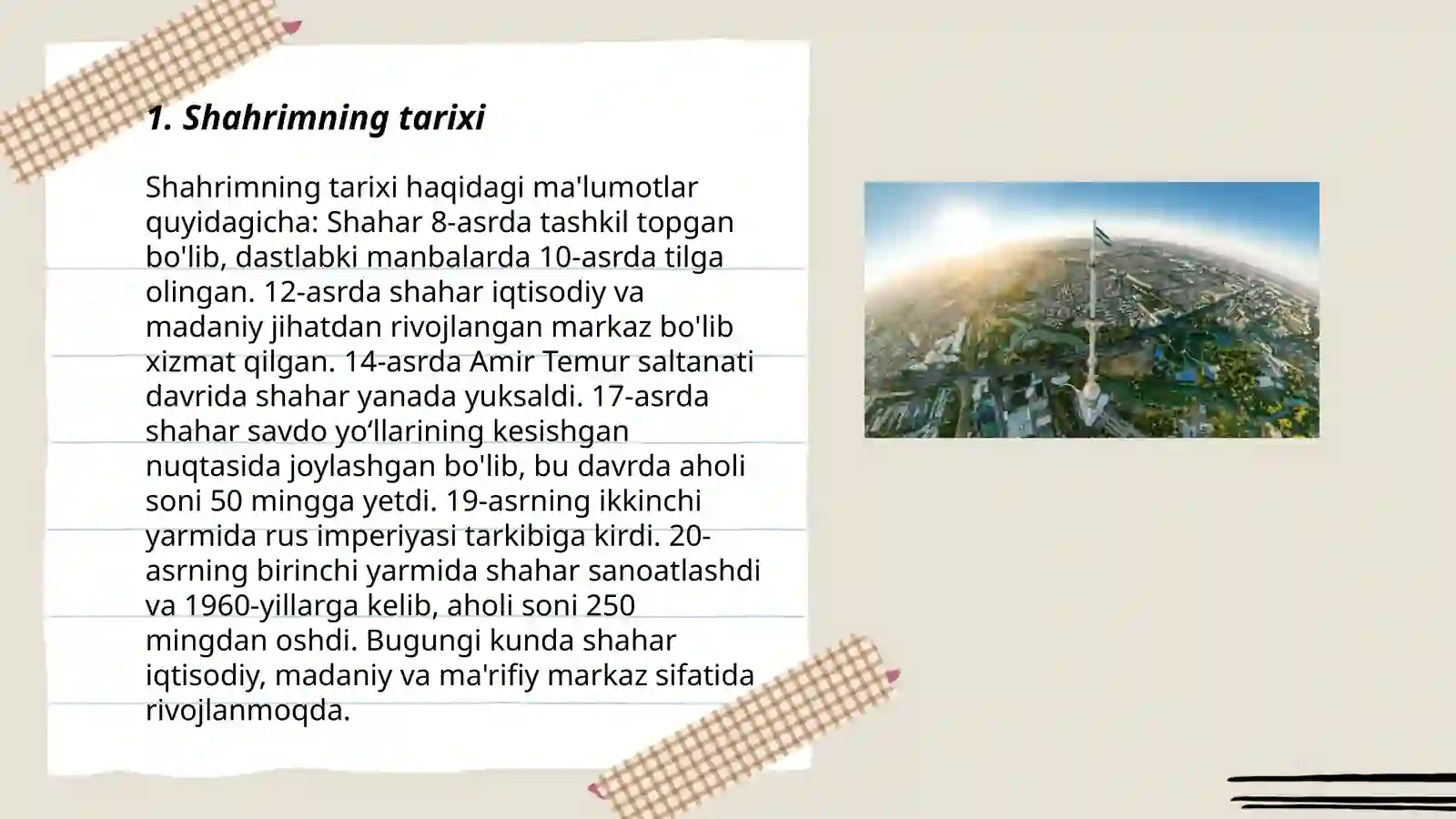 1. Shahrimning tarixi

Shahrimning tarixi haqidagi ma'lumotlar quyidagicha: Shahar 8-asrda tashkil topgan bo'lib, dastlabki manbalarda 10-asrda tilga olingan. 12-asrda shahar iqtisodiy va madaniy jihatdan rivojlangan markaz bo'lib xizmat qilgan. 14-asrda Amir Temur saltanati davrida shahar yanada yuksaldi. 17-asrda shahar savdo yo‘llarining kesishgan nuqtasida joylashgan bo'lib, bu davrda aholi soni 50 mingga yetdi. 19-asrning ikkinchi yarmida rus imperiyasi tarkibiga kirdi. 20-asrning birinchi yarmida shahar sanoatlashdi va 1960-yillarga kelib, aholi soni 250 mingdan oshdi. Bugungi kunda shahar iqtisodiy, madaniy va ma'rifiy markaz sifatida rivojlanmoqda.